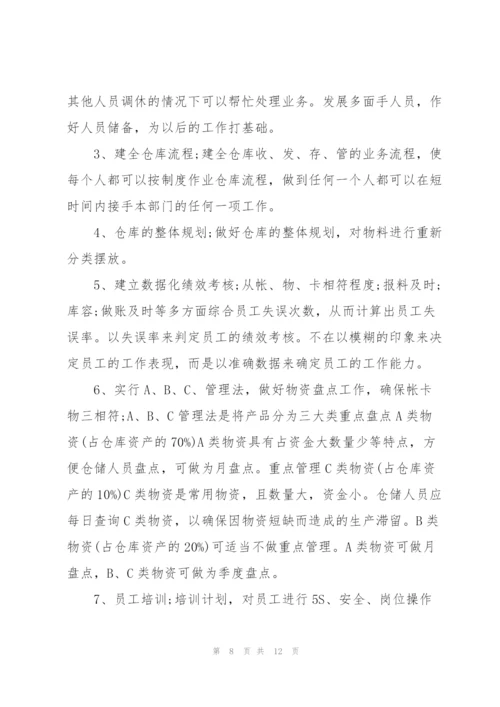 其他人员调休的情况下可以帮忙处理业务。发展多面手人员，作好人员储备，为以后的工作打基础。

3、建全仓库流程;建全仓库收、发、存、管的业务流程，使每个人都可以按制度作业仓库流程，做到任何一个人都可以在短时间内接手本部门的任何一项工作。

4、仓库的整体规划;做好仓库的整体规划，对物料进行重新分类摆放。

5、建立数据化绩效考核;从帐、物、卡相符程度;报料及时;库容;做账及时等多方面综合员工失误次数，从而计算出员工失误率。以失误率来判定员工的绩效考核。不在以模糊的印象来决定员工的工作表现，而是以准确数据来确定员工的工作能力。

6、实行A、B、C、管理法，做好物资盘点工作，确保帐卡物三相符;A、B、C管理法是将产品分为三大类重点盘点A类物资(占仓库资产的70%)A类物资具有占资金大数量少等特点，方便仓储人员盘点，可做为月盘点。重点管理C类物资(占仓库资产的10%)C类物资是常用物资，且数量大，资金小。仓储人员应每日查询C类物资，以确保因物资短缺而造成的生产滞留。B类物资(占仓库资产的20%)可适当不做重点管理。A类物资可做月盘点，B、C类物资可做为季度盘点。

7、员工培训;培训计划，对员工进行5S、安全、岗位操作

第 8 页 共 12 页